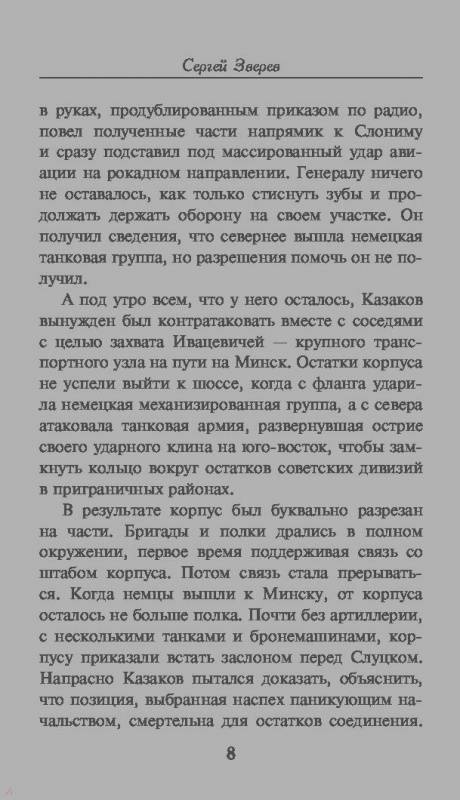 Сергей Зверев

в руках, продублированным приказом по радио, повел полученные части напрямик к Слониму и сразу подставил под массированный удар авиации на рокадном направлении. Генералу ничего не оставалось, как только стиснуть зубы и продолжать держать оборону на своем участке. Он получил сведения, что севернее вышла немецкая танковая группа, но разрешения помочь он не получил.

А под утро всем, что у него осталось, Казаков вынужден был контратаковать вместе с соседями с целью захвата Ивацевичей — крупного транспортного узла на пути на Минск. Остатки корпуса не успели выйти к шоссе, когда с фланга ударила немецкая механизированная группа, а с севера атаковала танковая армия, развернувшая острие своего ударного клина на юго-восток, чтобы замкнуть кольцо вокруг остатков советских дивизий в приграничных районах.

В результате корпус был буквально разрезан на части. Бригады и полки дрались в полном окружении, первое время поддерживая связь со штабом корпуса. Потом связь стала прерываться. Когда немцы вышли к Минску, от корпуса осталось не больше полка. Почти без артиллерии, с несколькими танками и бронемашинами, корпусу приказали встать заслоном перед Слуцком. Напрасно Казаков пытался доказать, объяснить, что позиция, выбранная наспех паникующим начальством, смертельна для остатков соединения.

8